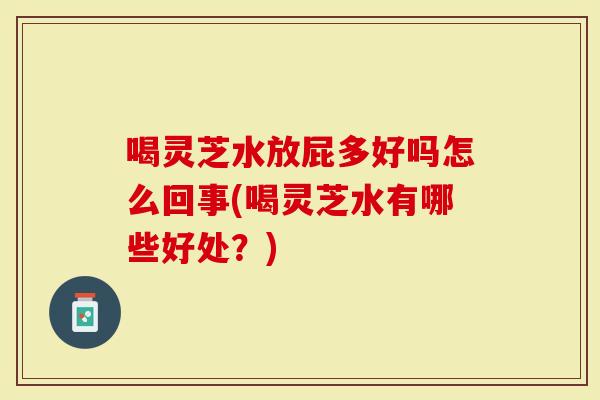 喝灵芝水放屁多好吗怎么回事(喝灵芝水有哪些好处？)